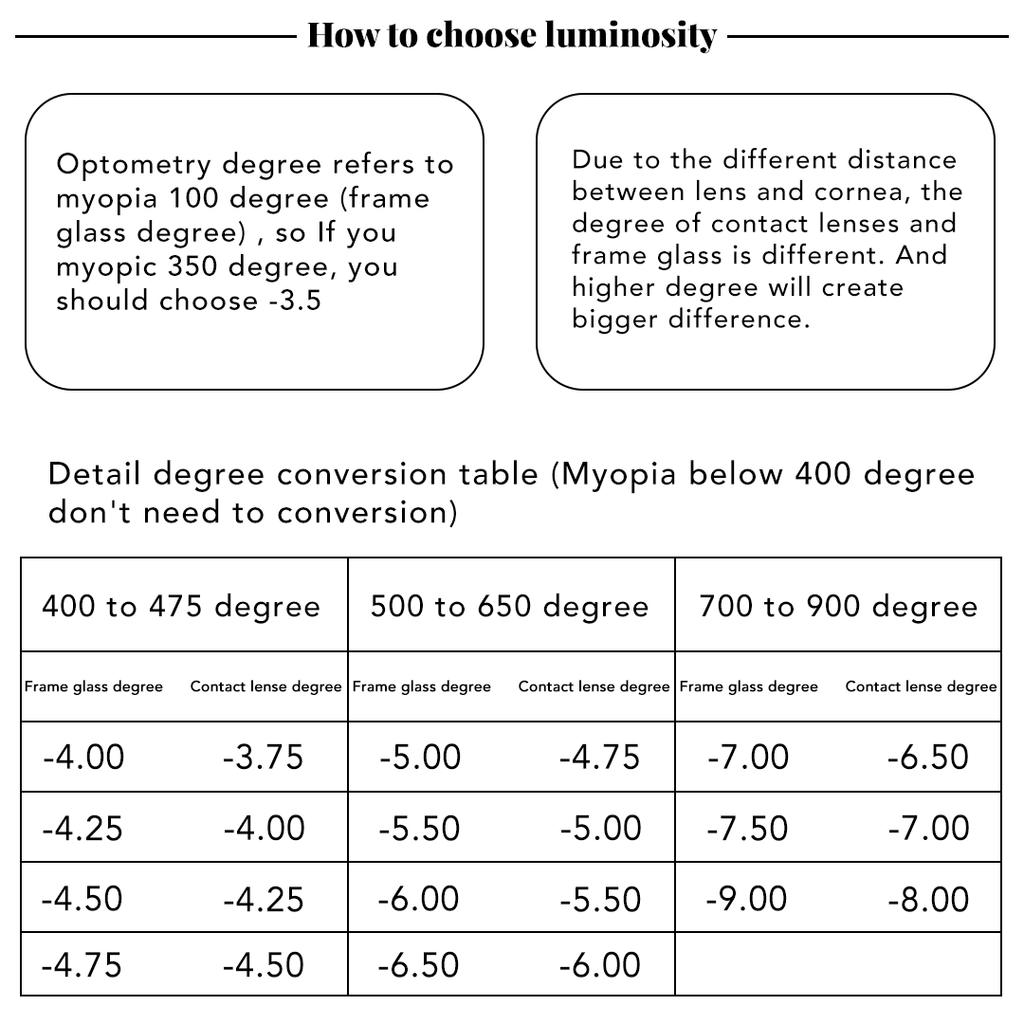 How to choose luminosity

Optometry degree refers to myopia 100 degree (frame glass degree) , so If you myopic 350 degree, you should choose -3.5

Due to the different distance between lens and cornea, the degree of contact lenses and frame glass is different. And higher degree will create bigger difference.

Detail degree conversion table (Myopia below 400 degree don't need to conversion)

| 400 to 475 degree | | 500 to 650 degree | | 700 to 900 degree | |
|---|---|---|---|---|---|
| Frame glass degree | Contact lense degree | Frame glass degree | Contact lense degree | Frame glass degree | Contact lense degree |
| -4.00 | -3.75 | -5.00 | -4.75 | -7.00 | -6.50 |
| -4.25 | -4.00 | -5.50 | -5.00 | -7.50 | -7.00 |
| -4.50 | -4.25 | -6.00 | -5.50 | -9.00 | -8.00 |
| -4.75 | -4.50 | -6.50 | -6.00 | | |